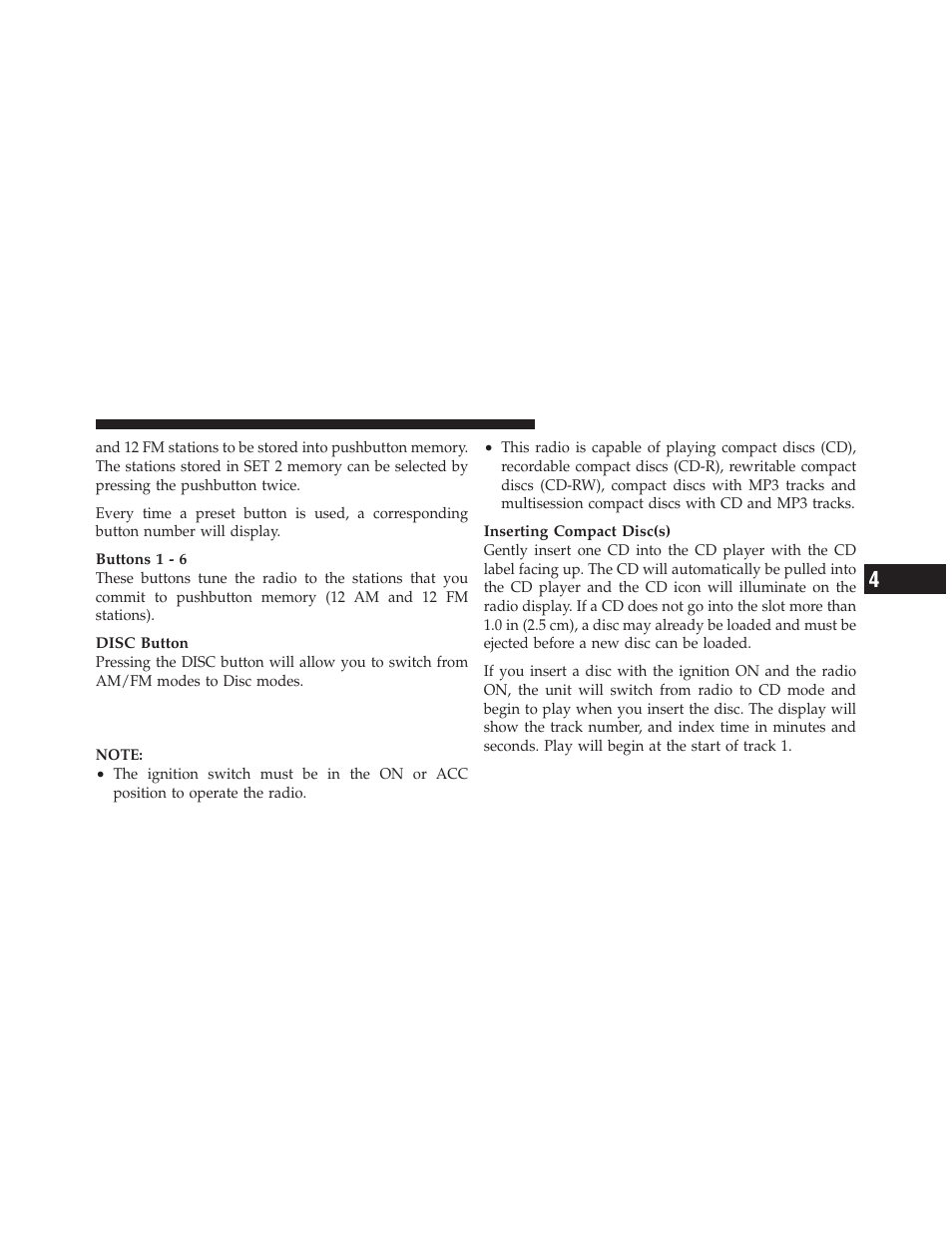 and 12 FM stations to be stored into pushbutton memory. The stations stored in SET 2 memory can be selected by pressing the pushbutton twice.

Every time a preset button is used, a corresponding button number will display.

Buttons 1 - 6
These buttons tune the radio to the stations that you commit to pushbutton memory (12 AM and 12 FM stations).

DISC Button
Pressing the DISC button will allow you to switch from AM/FM modes to Disc modes.

NOTE:
• The ignition switch must be in the ON or ACC position to operate the radio.

• This radio is capable of playing compact discs (CD), recordable compact discs (CD-R), rewritable compact discs (CD-RW), compact discs with MP3 tracks and multisession compact discs with CD and MP3 tracks.

Inserting Compact Disc(s)
Gently insert one CD into the CD player with the CD label facing up. The CD will automatically be pulled into the CD player and the CD icon will illuminate on the radio display. If a CD does not go into the slot more than 1.0 in (2.5 cm), a disc may already be loaded and must be ejected before a new disc can be loaded.

If you insert a disc with the ignition ON and the radio ON, the unit will switch from radio to CD mode and begin to play when you insert the disc. The display will show the track number, and index time in minutes and seconds. Play will begin at the start of track 1.

4